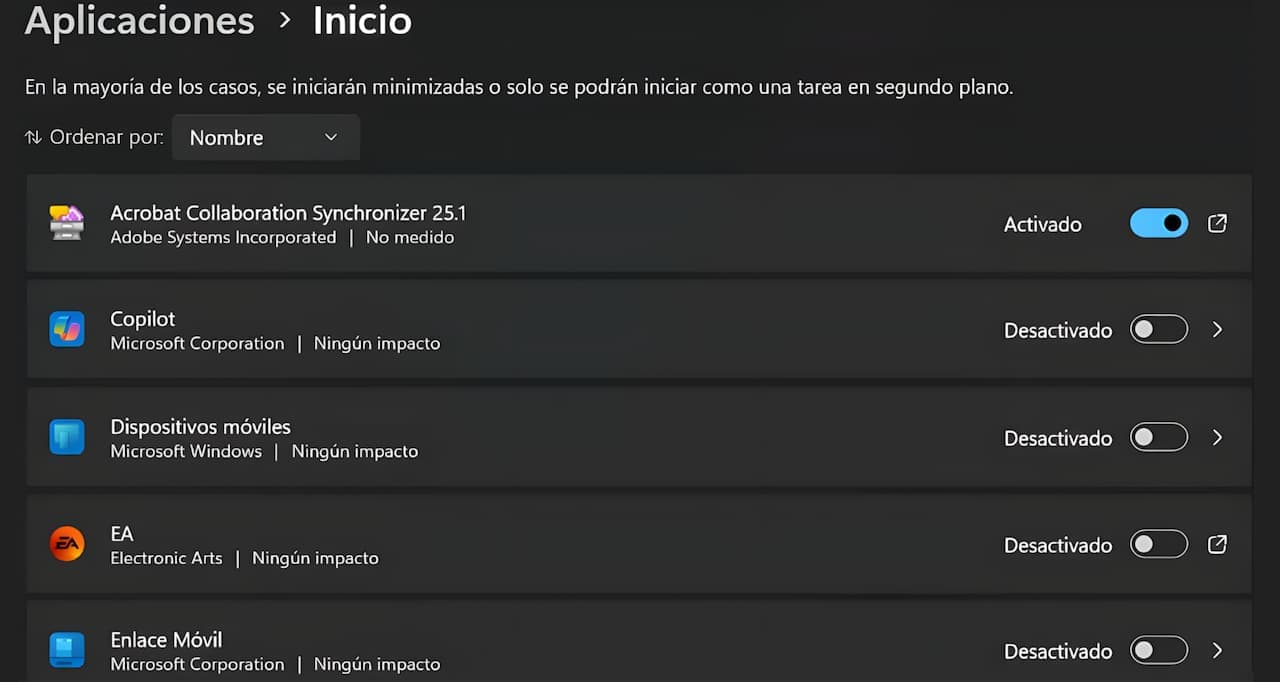 Aplicaciones > Inicio

En la mayoría de los casos, se iniciarán minimizadas o solo se podrán iniciar como una tarea en segundo plano.

Ordenar por: Nombre

Acrobat Collaboration Synchronizer 25.1
Adobe Systems Incorporated | No medido
Activado

Copilot
Microsoft Corporation | Ningún impacto
Desactivado

Dispositivos móviles
Microsoft Windows | Ningún impacto
Desactivado

EA
Electronic Arts | Ningún impacto
Desactivado

Enlace Móvil
Microsoft Corporation | Ningún impacto
Desactivado